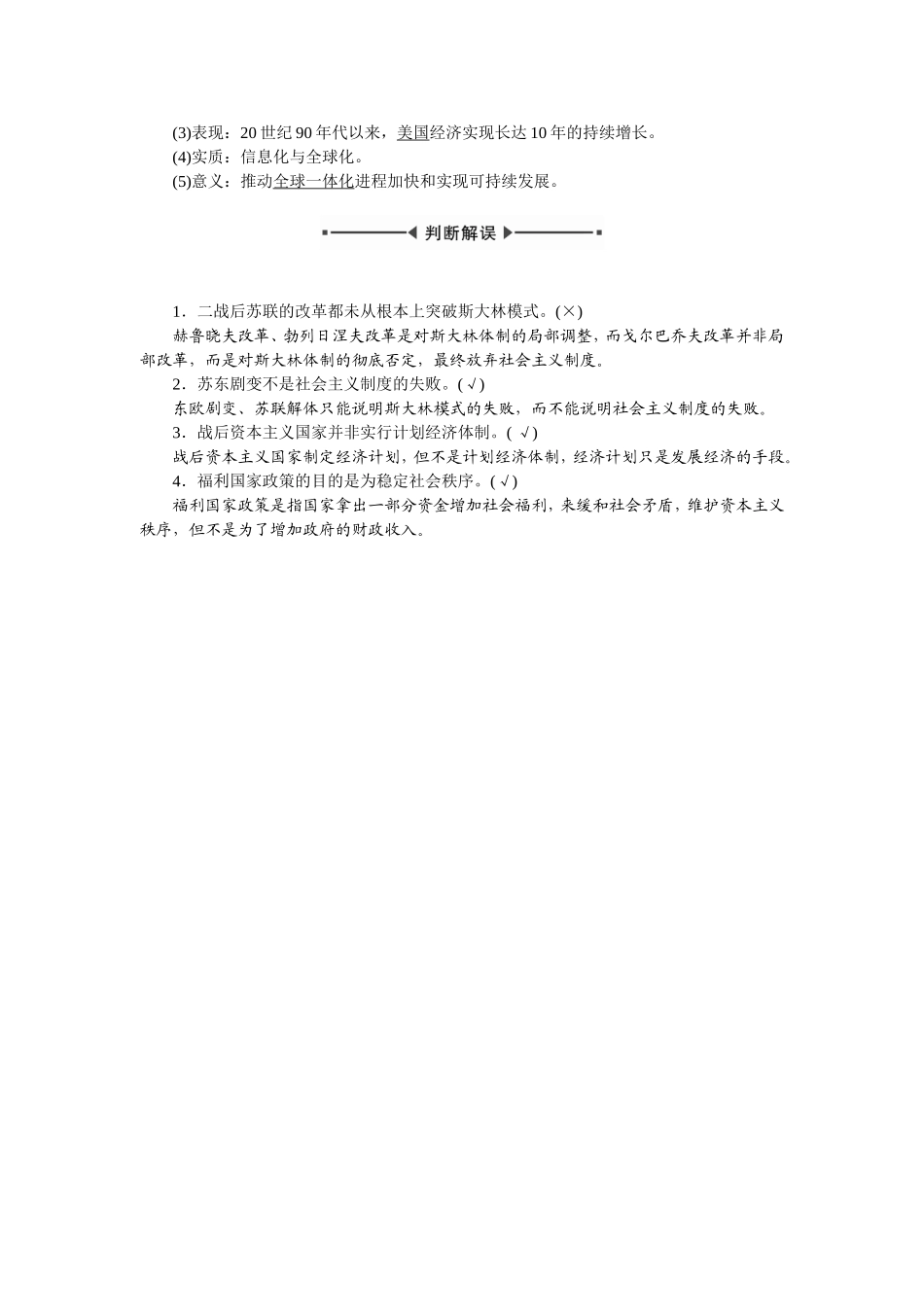 (3)表现：20世纪90年代以来，美国经济实现长达10年的持续增长。

(4)实质：信息化与全球化。

(5)意义：推动全球一体化进程加快和实现可持续发展。

判断解误

1．二战后苏联的改革都未从根本上突破斯大林模式。(×)

赫鲁晓夫改革、勃列日涅夫改革是对斯大林体制的局部调整，而戈尔巴乔夫改革并非局部改革，而是对斯大林体制的彻底否定，最终放弃社会主义制度。

2．苏东剧变不是社会主义制度的失败。(√)

东欧剧变、苏联解体只能说明斯大林模式的失败，而不能说明社会主义制度的失败。

3．战后资本主义国家并非实行计划经济体制。(√)

战后资本主义国家制定经济计划，但不是计划经济体制，经济计划只是发展经济的手段。

4．福利国家政策的目的是为稳定社会秩序。(√)

福利国家政策是指国家拿出一部分资金增加社会福利，来缓和社会矛盾，维护资本主义秩序，但不是为了增加政府的财政收入。